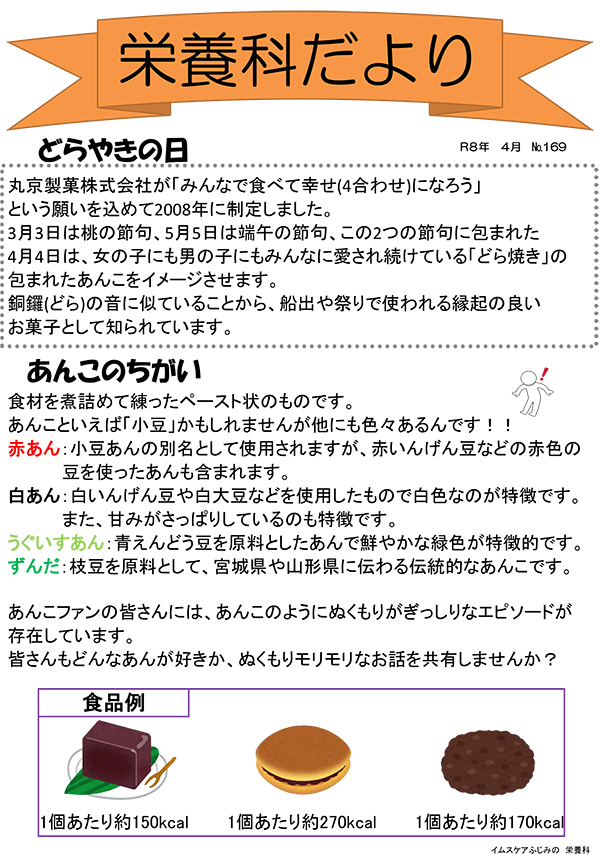 栄養科だより

どらやきの日

R8年　4月　№169

丸京製菓株式会社が「みんなで食べて幸せ(4合わせ)になろう」という願いを込めて2008年に制定しました。
3月3日は桃の節句、5月5日は端午の節句、この2つの節句に包まれた4月4日は、女の子にも男の子にもみんなに愛され続けている「どら焼き」の包まれたあんこをイメージさせます。
銅鑼(どら)の音に似ていることから、船出や祭りで使われる縁起の良いお菓子として知られています。

あんこのちがい

食材を煮詰めて練ったペースト状のものです。
あんこといえば「小豆」かもしれませんが他にも色々あるんです！！
赤あん：小豆あんの別名として使用されますが、赤いんげん豆などの赤色の豆を使ったあんも含まれます。
白あん：白いんげん豆や白大豆などを使用したもので白色なのが特徴です。また、甘みがさっぱりしているのも特徴です。
うぐいすあん：青えんどう豆を原料としたあんで鮮やかな緑色が特徴的です。
ずんだ：枝豆を原料として、宮城県や山形県に伝わる伝統的なあんこです。

あんこファンの皆さんには、あんこのようにぬくもりがぎっしりなエピソードが存在しています。
皆さんもどんなあんが好きか、ぬくもりモリモリなお話を共有しませんか？

食品例

1個あたり約150kcal　1個あたり約270kcal　1個あたり約170kcal

イムスケアふじみの　栄養科